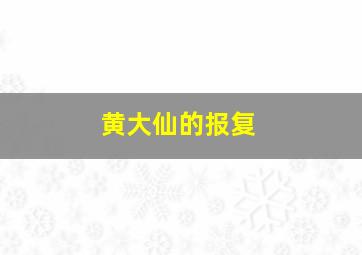 黄大仙的报复